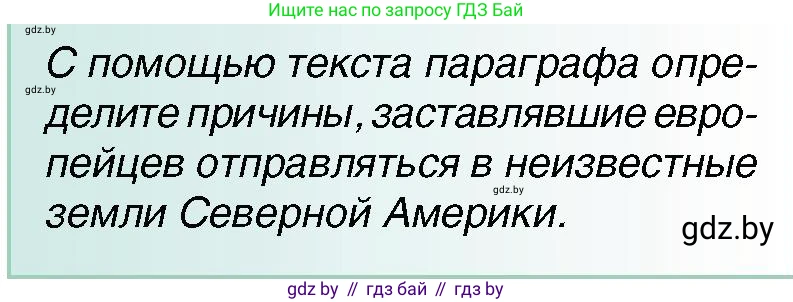 Ищите нас по запросу ГДЗ Бай

gdz.by

С помощью текста параграфа определите причины, заставлявшие европейцев отправляться в неизвестные земли Северной Америки.

gdz.by

gdz.by

gdz.by

gdz by // гдз бай // гдз by